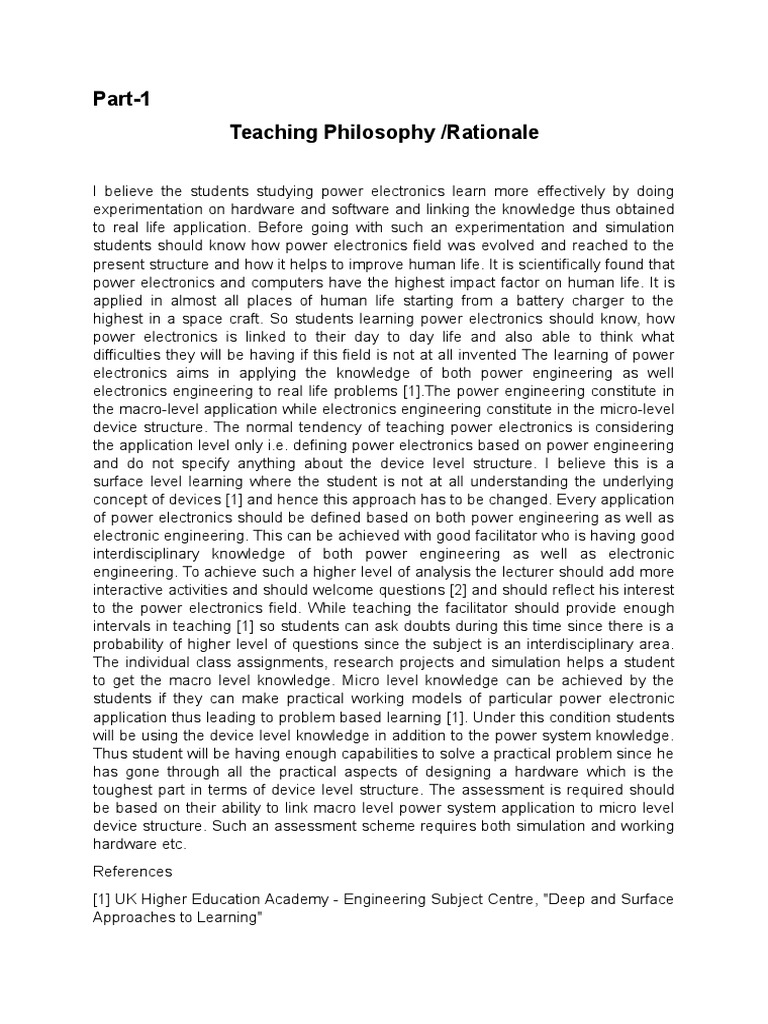 Part-1

Teaching Philosophy /Rationale

I believe the students studying power electronics learn more effectively by doing experimentation on hardware and software and linking the knowledge thus obtained to real life application. Before going with such an experimentation and simulation students should know how power electronics field was evolved and reached to the present structure and how it helps to improve human life. It is scientifically found that power electronics and computers have the highest impact factor on human life. It is applied in almost all places of human life starting from a battery charger to the highest in a space craft. So students learning power electronics should know, how power electronics is linked to their day to day life and also able to think what difficulties they will be having if this field is not at all invented The learning of power electronics aims in applying the knowledge of both power engineering as well electronics engineering to real life problems [1].The power engineering constitute in the macro-level application while electronics engineering constitute in the micro-level device structure. The normal tendency of teaching power electronics is considering the application level only i.e. defining power electronics based on power engineering and do not specify anything about the device level structure. I believe this is a surface level learning where the student is not at all understanding the underlying concept of devices [1] and hence this approach has to be changed. Every application of power electronics should be defined based on both power engineering as well as electronic engineering. This can be achieved with good facilitator who is having good interdisciplinary knowledge of both power engineering as well as electronic engineering. To achieve such a higher level of analysis the lecturer should add more interactive activities and should welcome questions [2] and should reflect his interest to the power electronics field. While teaching the facilitator should provide enough intervals in teaching [1] so students can ask doubts during this time since there is a probability of higher level of questions since the subject is an interdisciplinary area. The individual class assignments, research projects and simulation helps a student to get the macro level knowledge. Micro level knowledge can be achieved by the students if they can make practical working models of particular power electronic application thus leading to problem based learning [1]. Under this condition students will be using the device level knowledge in addition to the power system knowledge. Thus student will be having enough capabilities to solve a practical problem since he has gone through all the practical aspects of designing a hardware which is the toughest part in terms of device level structure. The assessment is required should be based on their ability to link macro level power system application to micro level device structure. Such an assessment scheme requires both simulation and working hardware etc.

References

[1] UK Higher Education Academy - Engineering Subject Centre, "Deep and Surface Approaches to Learning"